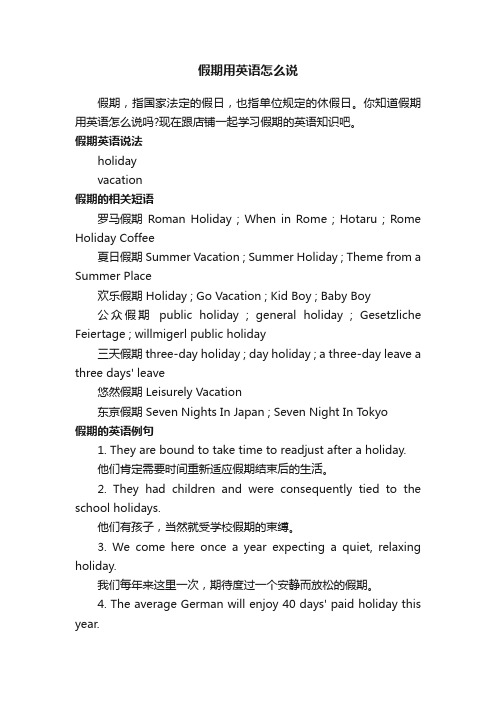 假期用英语怎么说

假期，指国家法定的假日，也指单位规定的休假日。你知道假期用英语怎么说吗?现在跟店铺一起学习假期的英语知识吧。

假期英语说法

holiday

vacation

假期的相关短语

罗马假期 Roman Holiday ; When in Rome ; Hotaru ; Rome Holiday Coffee

夏日假期 Summer Vacation ; Summer Holiday ; Theme from a Summer Place

欢乐假期 Holiday ; Go Vacation ; Kid Boy ; Baby Boy

公众假期 public holiday ; general holiday ; Gesetzliche Feiertage ; willmigerl public holiday

三天假期 three-day holiday ; day holiday ; a three-day leave a three days' leave

悠然假期 Leisurely Vacation

东京假期 Seven Nights In Japan ; Seven Night In Tokyo

假期的英语例句

1. They are bound to take time to readjust after a holiday.

他们肯定需要时间重新适应假期结束后的生活。

2. They had children and were consequently tied to the school holidays.

他们有孩子，当然就受学校假期的束缚。

3. We come here once a year expecting a quiet, relaxing holiday.

我们每年来这里一次，期待度过一个安静而放松的假期。

4. The average German will enjoy 40 days' paid holiday this year.